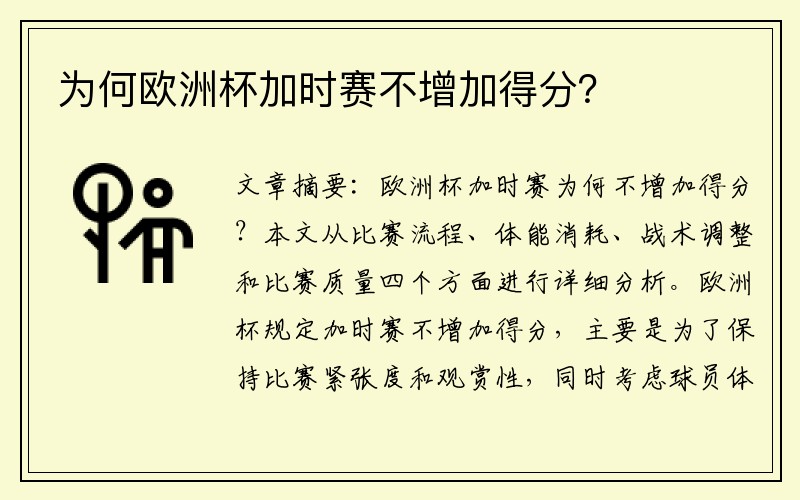 为何欧洲杯加时赛不增加得分?

文章摘要：欧洲杯加时赛为何不增加得分？本文从比赛流程、体能消耗、战术调整和比赛质量四个方面进行详细分析。欧洲杯规定加时赛不增加得分，主要是为了保持比赛紧张度和观赏性，同时考虑球员体